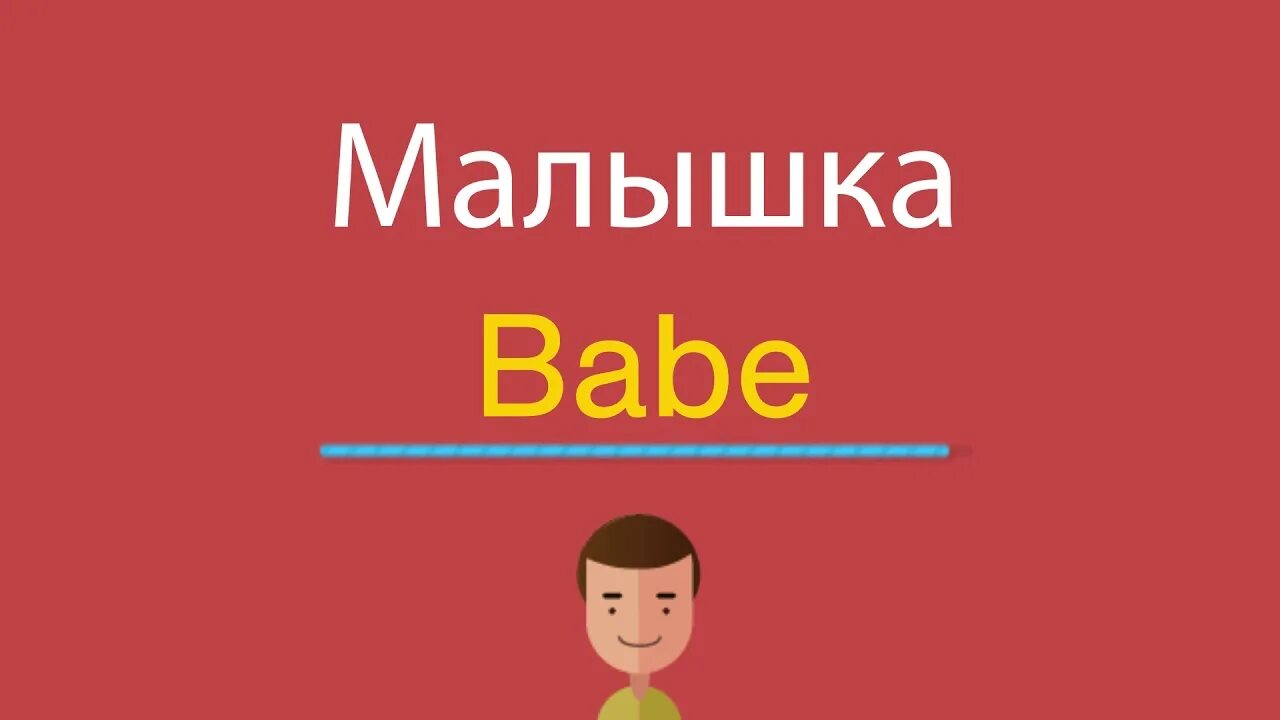 Малышка
Babe